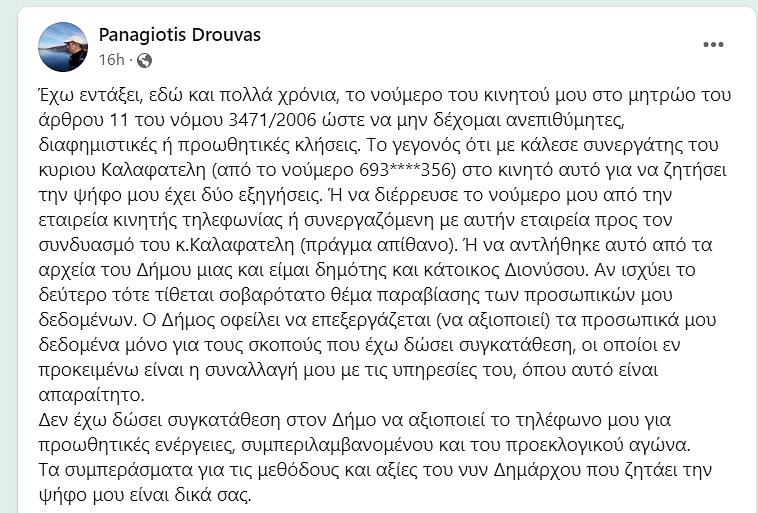 Panagiotis Drouvas
16h ·

Έχω εντάξει, εδώ και πολλά χρόνια, το νούμερο του κινητού μου στο μητρώο του άρθρου 11 του νόμου 3471/2006 ώστε να μην δέχομαι ανεπιθύμητες, διαφημιστικές ή προωθητικές κλήσεις. Το γεγονός ότι με κάλεσε συνεργάτης του κυριου Καλαφατελη (από το νούμερο 693****356) στο κινητό αυτό για να ζητήσει την ψήφο μου έχει δύο εξηγήσεις. Ή να διέρρευσε το νούμερο μου από την εταιρεία κινητής τηλεφωνίας ή συνεργαζόμενη με αυτήν εταιρεία προς τον συνδυασμό του κ.Καλαφατελη (πράγμα απίθανο). Ή να αντλήθηκε αυτό από τα αρχεία του Δήμου μιας και είμαι δημότης και κάτοικος Διονύσου. Αν ισχύει το δεύτερο τότε τίθεται σοβαρότατο θέμα παραβίασης των προσωπικών μου δεδομένων. Ο Δήμος οφείλει να επεξεργάζεται (να αξιοποιεί) τα προσωπικά μου δεδομένα μόνο για τους σκοπούς που έχω δώσει συγκατάθεση, οι οποίοι εν προκειμένω είναι η συναλλαγή μου με τις υπηρεσίες του, όπου αυτό είναι απαραίτητο.
Δεν έχω δώσει συγκατάθεση στον Δήμο να αξιοποιεί το τηλέφωνο μου για προωθητικές ενέργειες, συμπεριλαμβανομένου και του προεκλογικού αγώνα.
Τα συμπεράσματα για τις μεθόδους και αξίες του νυν Δημάρχου που ζητάει την ψήφο μου είναι δικά σας.